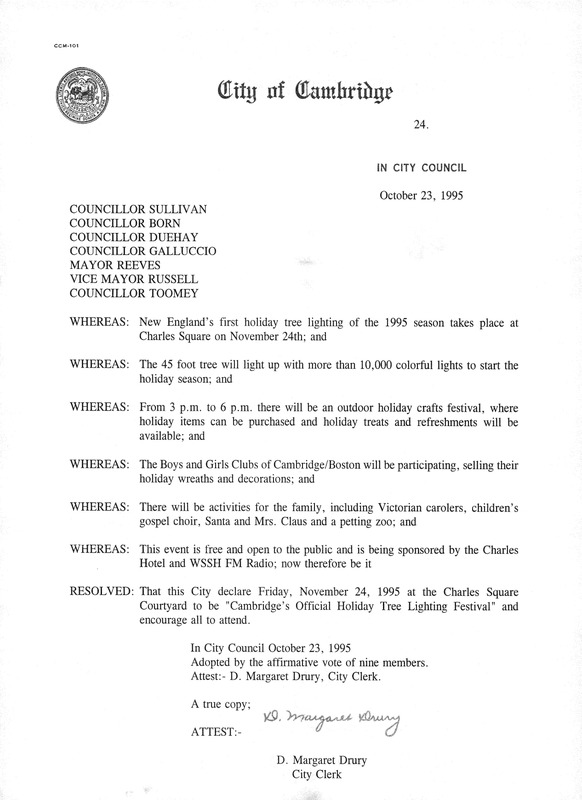 CCM-101

City of Cambridge

24.

IN CITY COUNCIL

October 23, 1995

COUNCILLOR SULLIVAN
COUNCILLOR BORN
COUNCILLOR DUEHAY
COUNCILLOR GALLUCCIO
MAYOR REEVES
VICE MAYOR RUSSELL
COUNCILLOR TOOMEY

WHEREAS: New England's first holiday tree lighting of the 1995 season takes place at Charles Square on November 24th; and

WHEREAS: The 45 foot tree will light up with more than 10,000 colorful lights to start the holiday season; and

WHEREAS: From 3 p.m. to 6 p.m. there will be an outdoor holiday crafts festival, where holiday items can be purchased and holiday treats and refreshments will be available; and

WHEREAS: The Boys and Girls Clubs of Cambridge/Boston will be participating, selling their holiday wreaths and decorations; and

WHEREAS: There will be activities for the family, including Victorian carolers, children's gospel choir, Santa and Mrs. Claus and a petting zoo; and

WHEREAS: This event is free and open to the public and is being sponsored by the Charles Hotel and WSSH FM Radio; now therefore be it

RESOLVED: That this City declare Friday, November 24, 1995 at the Charles Square Courtyard to be "Cambridge's Official Holiday Tree Lighting Festival" and encourage all to attend.

In City Council October 23, 1995
Adopted by the affirmative vote of nine members.
Attest:- D. Margaret Drury, City Clerk.

A true copy;
ATTEST:- D. Margaret Drury

D. Margaret Drury
City Clerk